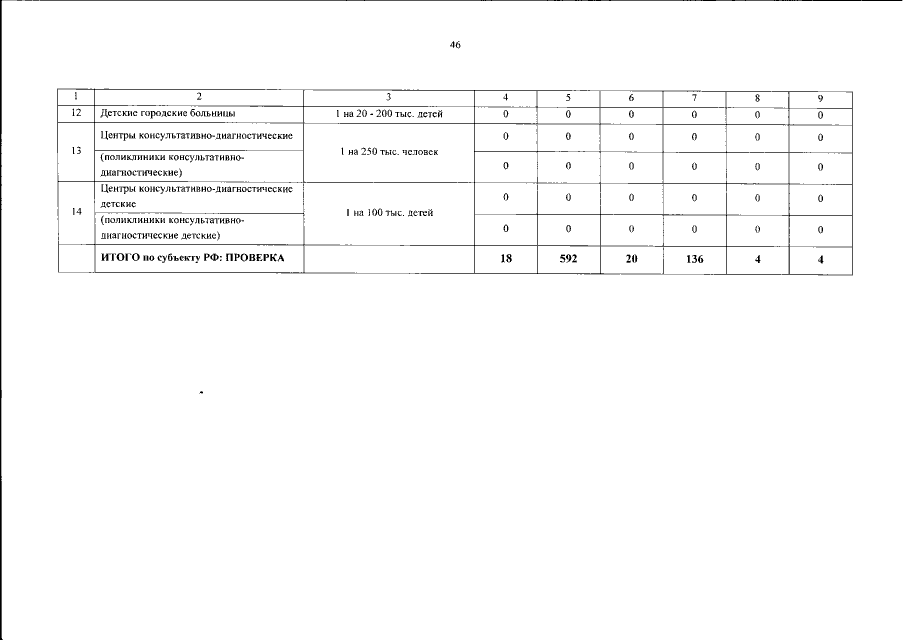 46

| 1 | 2 | 3 | 4 | 5 | 6 | 7 | 8 | 9 |
|---|---|---|---|---|---|---|---|---|
| 12 | Детские городские больницы | 1 на 20 - 200 тыс. детей | 0 | 0 | 0 | 0 | 0 | 0 |
| 13 | Центры консультативно-диагностические | 1 на 250 тыс. человек | 0 | 0 | 0 | 0 | 0 | 0 |
|  | (поликлиники консультативно-диагностические) |  | 0 | 0 | 0 | 0 | 0 | 0 |
| 14 | Центры консультативно-диагностические детские | 1 на 100 тыс. детей | 0 | 0 | 0 | 0 | 0 | 0 |
|  | (поликлиники консультативно-диагностические детские) |  | 0 | 0 | 0 | 0 | 0 | 0 |
|  | ИТОГО по субъекту РФ: ПРОВЕРКА |  | 18 | 592 | 20 | 136 | 4 | 4 |